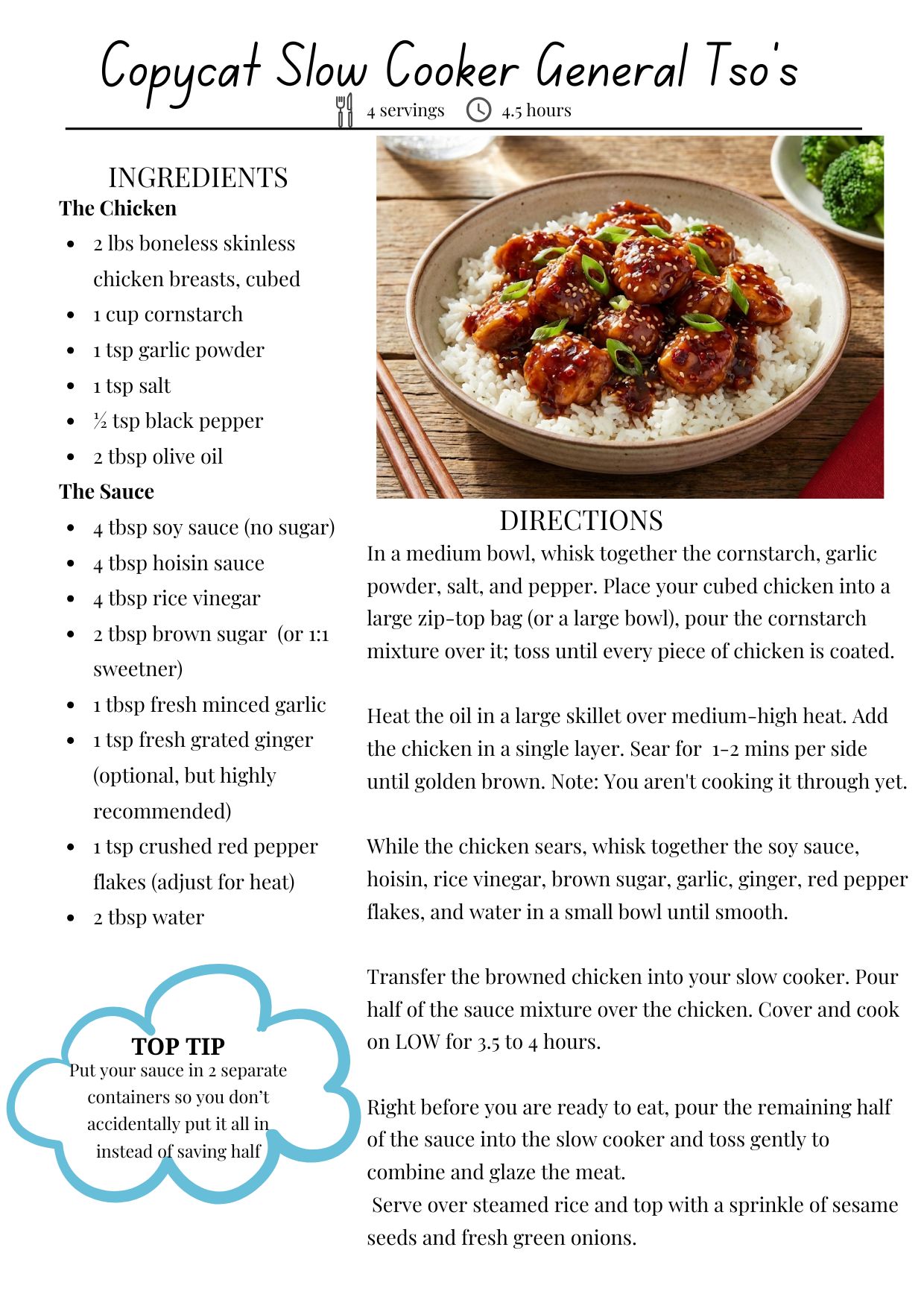 Copycat Slow Cooker General Tso's

4 servings 4.5 hours

INGREDIENTS

The Chicken

- 2 lbs boneless skinless chicken breasts, cubed
- 1 cup cornstarch
- 1 tsp garlic powder
- 1 tsp salt
- ½ tsp black pepper
- 2 tbsp olive oil

The Sauce

- 4 tbsp soy sauce (no sugar)
- 4 tbsp hoisin sauce
- 4 tbsp rice vinegar
- 2 tbsp brown sugar (or 1:1 sweetner)
- 1 tbsp fresh minced garlic
- 1 tsp fresh grated ginger (optional, but highly recommended)
- 1 tsp crushed red pepper flakes (adjust for heat)
- 2 tbsp water

TOP TIP
Put your sauce in 2 separate containers so you don't accidentally put it all in instead of saving half

DIRECTIONS

In a medium bowl, whisk together the cornstarch, garlic powder, salt, and pepper. Place your cubed chicken into a large zip-top bag (or a large bowl), pour the cornstarch mixture over it; toss until every piece of chicken is coated.

Heat the oil in a large skillet over medium-high heat. Add the chicken in a single layer. Sear for 1-2 mins per side until golden brown. Note: You aren't cooking it through yet.

While the chicken sears, whisk together the soy sauce, hoisin, rice vinegar, brown sugar, garlic, ginger, red pepper flakes, and water in a small bowl until smooth.

Transfer the browned chicken into your slow cooker. Pour half of the sauce mixture over the chicken. Cover and cook on LOW for 3.5 to 4 hours.

Right before you are ready to eat, pour the remaining half of the sauce into the slow cooker and toss gently to combine and glaze the meat.
Serve over steamed rice and top with a sprinkle of sesame seeds and fresh green onions.